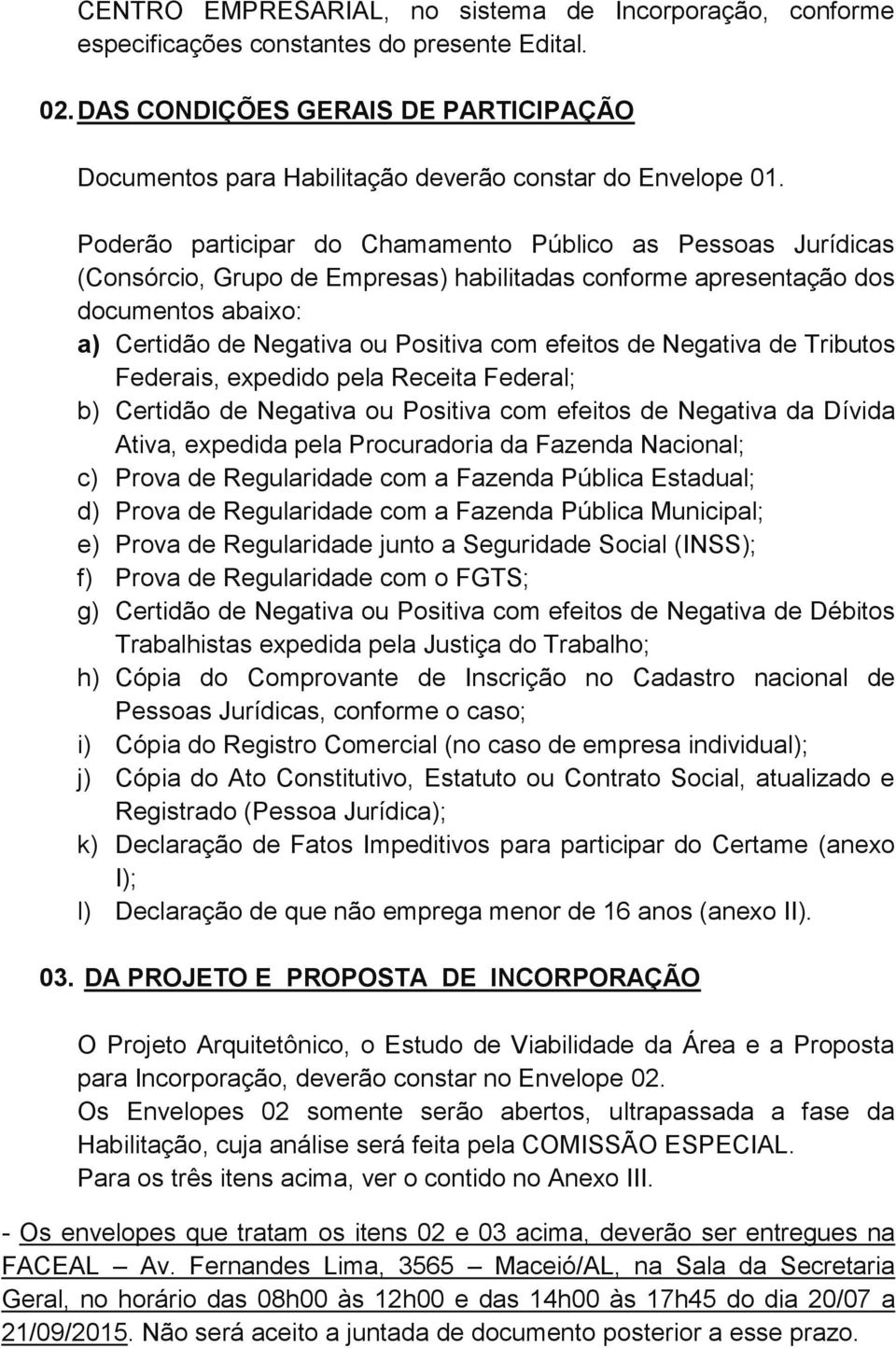 CENTRO EMPRESARIAL, no sistema de Incorporação, conforme especificações constantes do presente Edital.

02. DAS CONDIÇÕES GERAIS DE PARTICIPAÇÃO

Documentos para Habilitação deverão constar do Envelope 01.

Poderão participar do Chamamento Público as Pessoas Jurídicas (Consórcio, Grupo de Empresas) habilitadas conforme apresentação dos documentos abaixo:

a) Certidão de Negativa ou Positiva com efeitos de Negativa de Tributos Federais, expedido pela Receita Federal;
b) Certidão de Negativa ou Positiva com efeitos de Negativa da Dívida Ativa, expedida pela Procuradoria da Fazenda Nacional;
c) Prova de Regularidade com a Fazenda Pública Estadual;
d) Prova de Regularidade com a Fazenda Pública Municipal;
e) Prova de Regularidade junto a Seguridade Social (INSS);
f) Prova de Regularidade com o FGTS;
g) Certidão de Negativa ou Positiva com efeitos de Negativa de Débitos Trabalhistas expedida pela Justiça do Trabalho;
h) Cópia do Comprovante de Inscrição no Cadastro nacional de Pessoas Jurídicas, conforme o caso;
i) Cópia do Registro Comercial (no caso de empresa individual);
j) Cópia do Ato Constitutivo, Estatuto ou Contrato Social, atualizado e Registrado (Pessoa Jurídica);
k) Declaração de Fatos Impeditivos para participar do Certame (anexo I);
l) Declaração de que não emprega menor de 16 anos (anexo II).

03. DA PROJETO E PROPOSTA DE INCORPORAÇÃO

O Projeto Arquitetônico, o Estudo de Viabilidade da Área e a Proposta para Incorporação, deverão constar no Envelope 02.
Os Envelopes 02 somente serão abertos, ultrapassada a fase da Habilitação, cuja análise será feita pela COMISSÃO ESPECIAL.
Para os três itens acima, ver o contido no Anexo III.

- Os envelopes que tratam os itens 02 e 03 acima, deverão ser entregues na FACEAL – Av. Fernandes Lima, 3565 – Maceió/AL, na Sala da Secretaria Geral, no horário das 08h00 às 12h00 e das 14h00 às 17h45 do dia 20/07 a 21/09/2015. Não será aceito a juntada de documento posterior a esse prazo.